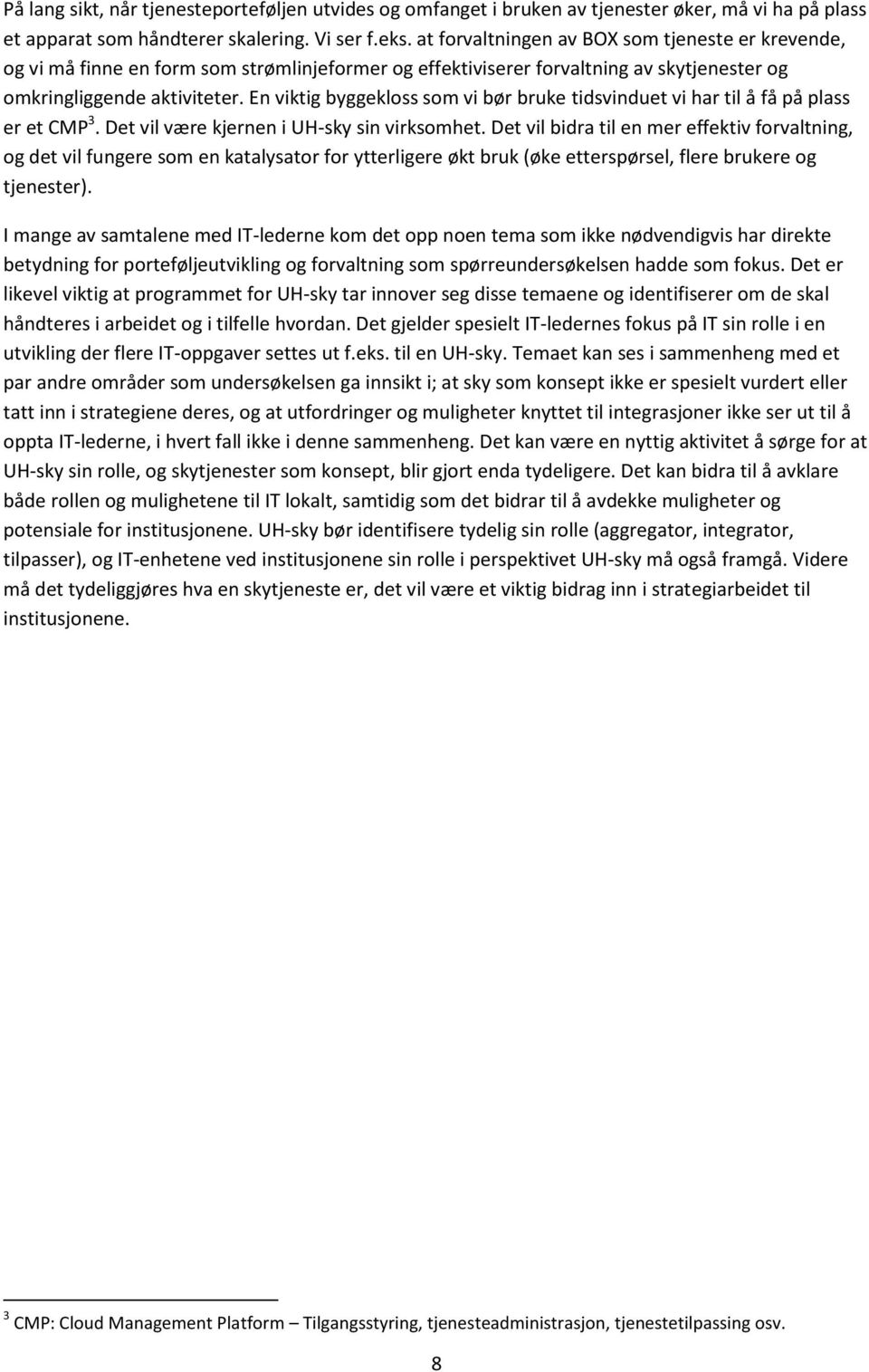 På lang sikt, når tjenesteporteføljen utvides og omfanget i bruken av tjenester øker, må vi ha på plass et apparat som håndterer skalering. Vi ser f.eks. at forvaltningen av BOX som tjeneste er krevende, og vi må finne en form som strømlinjeformer og effektiviserer forvaltning av skytjenester og omkringliggende aktiviteter. En viktig byggekloss som vi bør bruke tidsvinduet vi har til å få på plass er et CMP $^3$. Det vil være kjernen i UH-sky sin virksomhet. Det vil bidra til en mer effektiv forvaltning, og det vil fungere som en katalysator for ytterligere økt bruk (øke etterspørsel, flere brukere og tjenester).

I mange av samtalene med IT-lederne kom det opp noen tema som ikke nødvendigvis har direkte betydning for porteføljeutvikling og forvaltning som spørreundersøkelsen hadde som fokus. Det er likevel viktig at programmet for UH-sky tar innover seg disse temaene og identifiserer om de skal håndteres i arbeidet og i tilfelle hvordan. Det gjelder spesielt IT-ledernes fokus på IT sin rolle i en utvikling der flere IT-oppgaver settes ut f.eks. til en UH-sky. Temaet kan ses i sammenheng med et par andre områder som undersøkelsen ga innsikt i; at sky som konsept ikke er spesielt vurdert eller tatt inn i strategiene deres, og at utfordringer og muligheter knyttet til integrasjoner ikke ser ut til å oppta IT-lederne, i hvert fall ikke i denne sammenheng. Det kan være en nyttig aktivitet å sørge for at UH-sky sin rolle, og skytjenester som konsept, blir gjort enda tydeligere. Det kan bidra til å avklare både rollen og mulighetene til IT lokalt, samtidig som det bidrar til å avdekke muligheter og potensiale for institusjonene. UH-sky bør identifisere tydelig sin rolle (aggregator, integrator, tilpasser), og IT-enhetene ved institusjonene sin rolle i perspektivet UH-sky må også framgå. Videre må det tydeliggjøres hva en skytjeneste er, det vil være et viktig bidrag inn i strategiarbeidet til institusjonene.

$^3$ CMP: Cloud Management Platform – Tilgangsstyring, tjenesteadministrasjon, tjenestetilpassing osv.

8